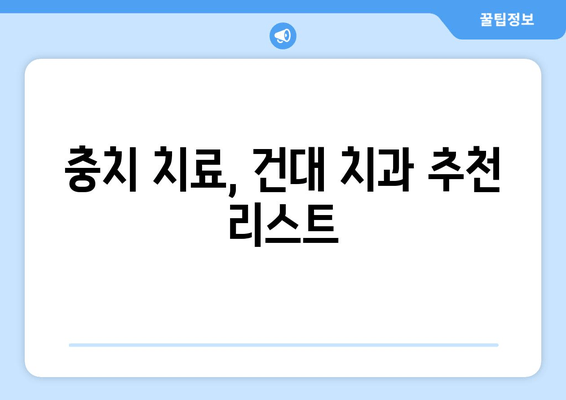 꿀팁정보

충치 치료, 건대 치과 추천 리스트